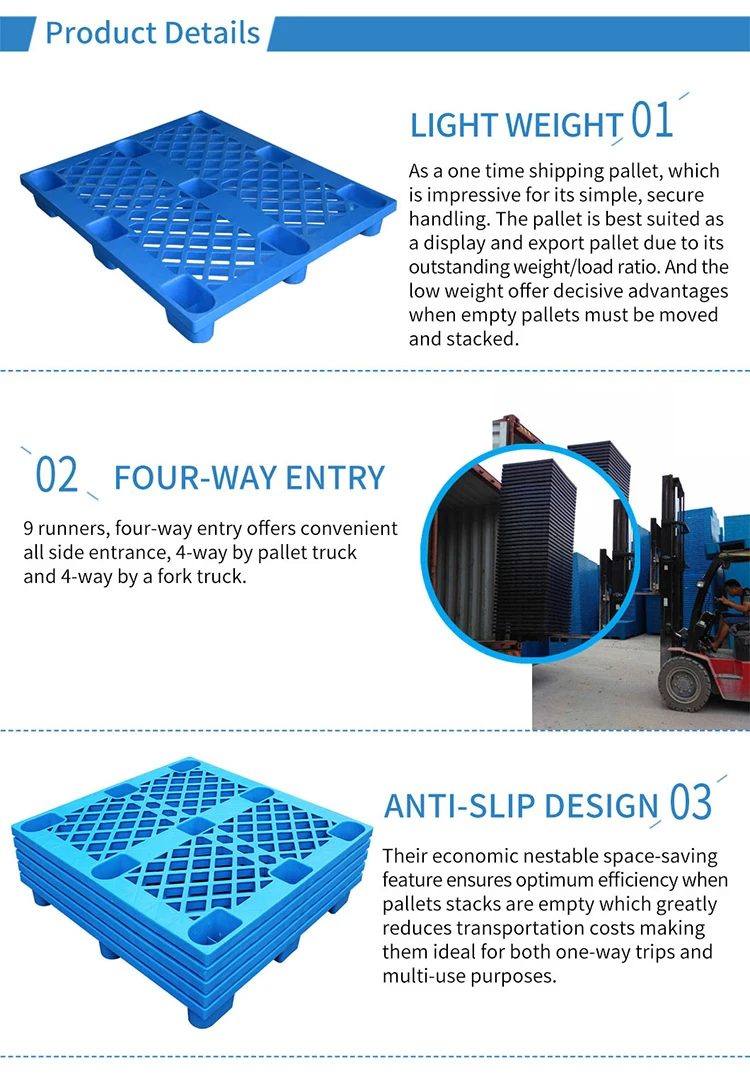 Product Details

LIGHT WEIGHT 01

As a one time shipping pallet, which is impressive for its simple, secure handling. The pallet is best suited as a display and export pallet due to its outstanding weight/load ratio. And the low weight offer decisive advantages when empty pallets must be moved and stacked.

02 FOUR-WAY ENTRY

9 runners, four-way entry offers convenient all side entrance, 4-way by pallet truck and 4-way by a fork truck.

ANTI-SLIP DESIGN 03

Their economic nestable space-saving feature ensures optimum efficiency when pallets stacks are empty which greatly reduces transportation costs making them ideal for both one-way trips and multi-use purposes.